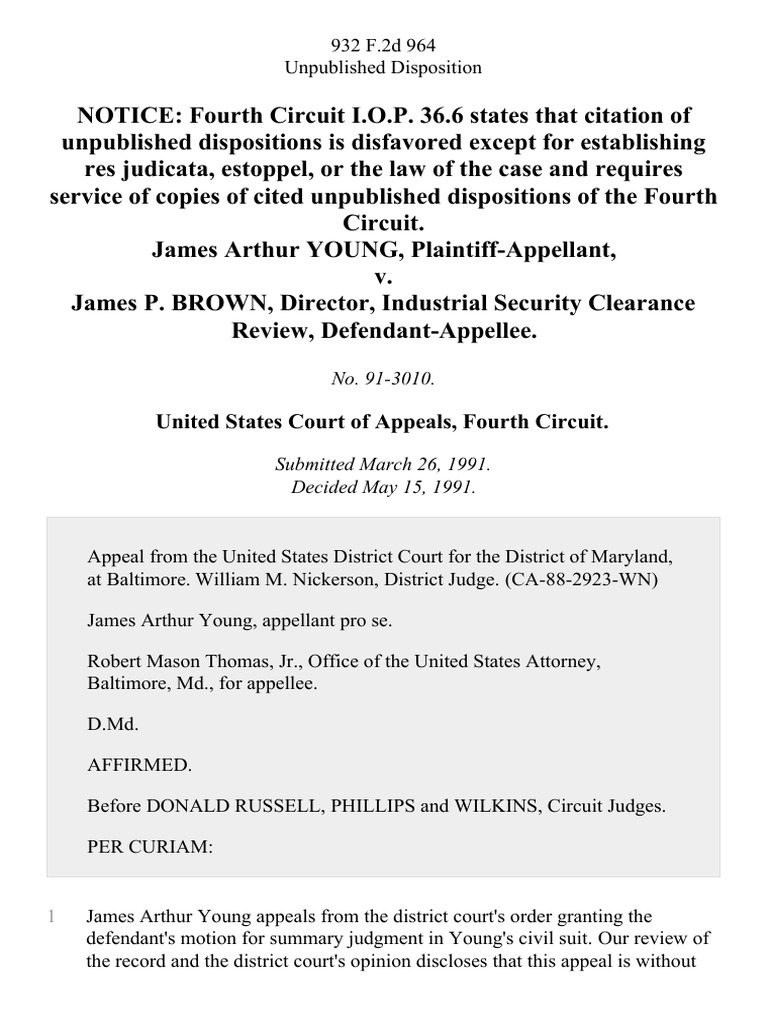 932 F.2d 964
Unpublished Disposition

NOTICE: Fourth Circuit I.O.P. 36.6 states that citation of unpublished dispositions is disfavored except for establishing res judicata, estoppel, or the law of the case and requires service of copies of cited unpublished dispositions of the Fourth Circuit.
James Arthur YOUNG, Plaintiff-Appellant,
v.
James P. BROWN, Director, Industrial Security Clearance Review, Defendant-Appellee.

No. 91-3010.

United States Court of Appeals, Fourth Circuit.

Submitted March 26, 1991.
Decided May 15, 1991.

Appeal from the United States District Court for the District of Maryland, at Baltimore. William M. Nickerson, District Judge. (CA-88-2923-WN)

James Arthur Young, appellant pro se.

Robert Mason Thomas, Jr., Office of the United States Attorney, Baltimore, Md., for appellee.

D.Md.

AFFIRMED.

Before DONALD RUSSELL, PHILLIPS and WILKINS, Circuit Judges.

PER CURIAM:

1 James Arthur Young appeals from the district court's order granting the defendant's motion for summary judgment in Young's civil suit. Our review of the record and the district court's opinion discloses that this appeal is without